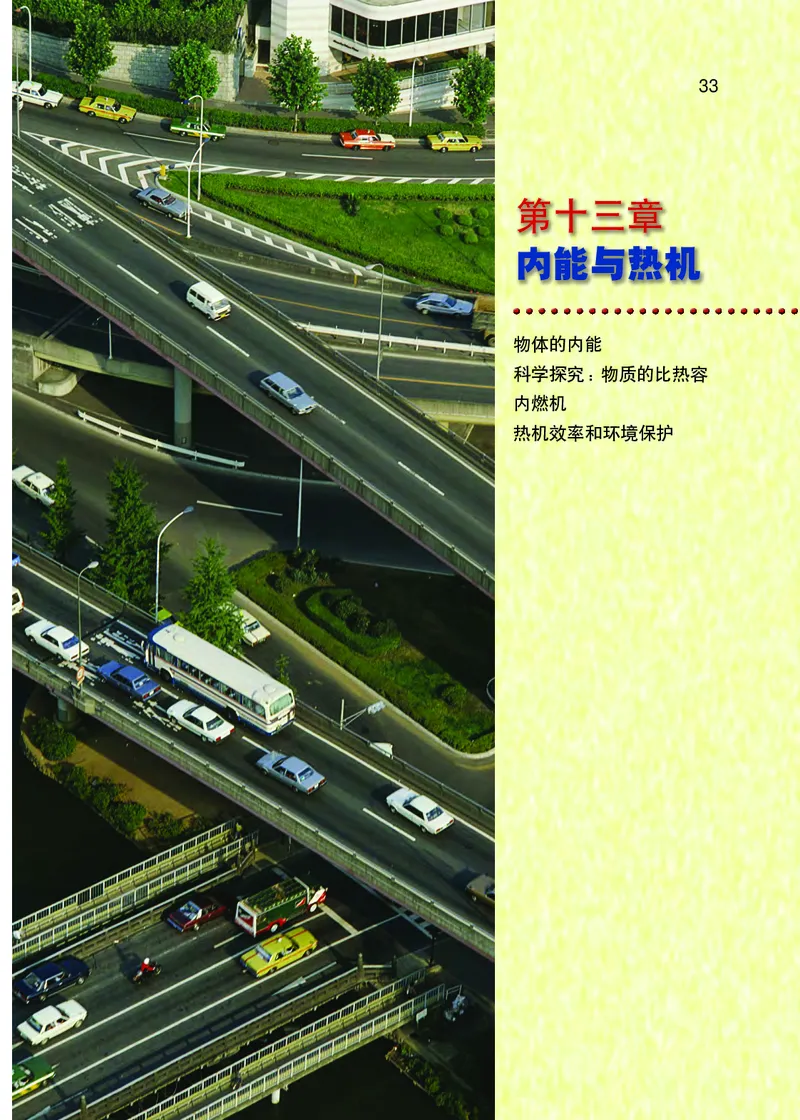 33

第十三章
内能与热机

物体的内能
科学探究：物质的比热容
内燃机
热机效率和环境保护